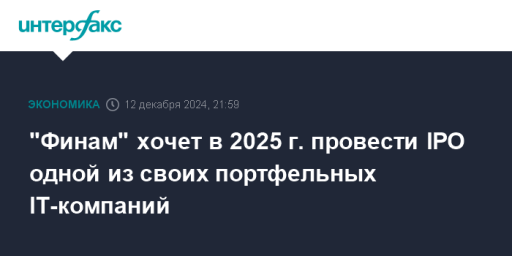 интерфакс

ЭКОНОМИКА 12 декабря 2024, 21:59

"Финам" хочет в 2025 г. провести IPO одной из своих портфельных IT-компаний